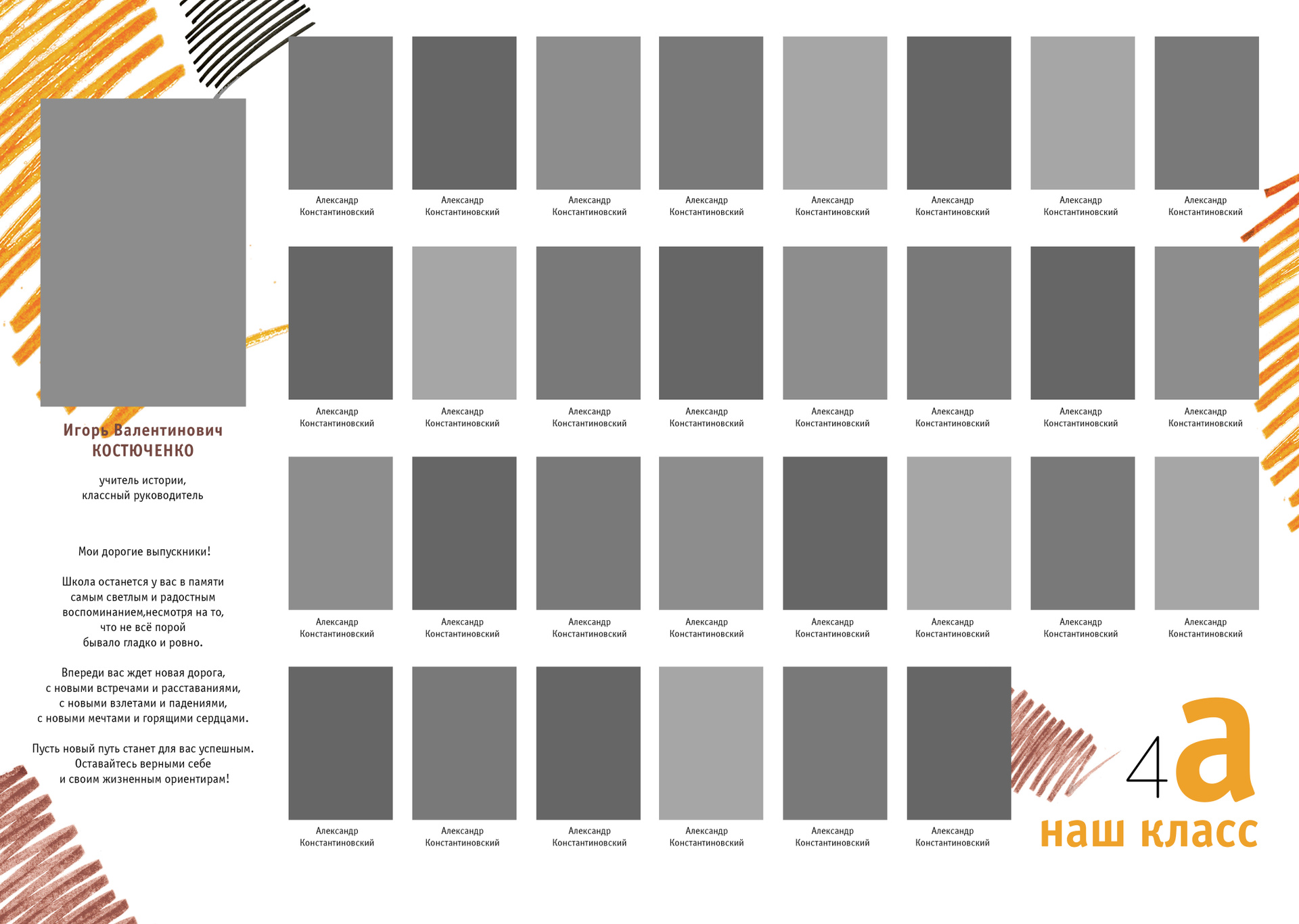 Игорь Валентинович
КОСТЮЧЕНКО

учитель истории,
классный руководитель

Мои дорогие выпускники!

Школа останется у вас в памяти самым светлым и радостным воспоминанием,несмотря на то, что не всё порой бывало гладко и ровно.

Впереди вас ждет новая дорога,
с новыми встречами и расставаниями,
с новыми взлетами и падениями,
с новыми мечтами и горящими сердцами.

Пусть новый путь станет для вас успешным.
Оставайтесь верными себе
и своим жизненным ориентирам!

Александр
Константиновский

Александр
Константиновский

Александр
Константиновский

Александр
Константиновский

Александр
Константиновский

Александр
Константиновский

Александр
Константиновский

Александр
Константиновский

Александр
Константиновский

Александр
Константиновский

Александр
Константиновский

Александр
Константиновский

Александр
Константиновский

Александр
Константиновский

Александр
Константиновский

Александр
Константиновский

Александр
Константиновский

Александр
Константиновский

Александр
Константиновский

Александр
Константиновский

Александр
Константиновский

Александр
Константиновский

Александр
Константиновский

Александр
Константиновский

Александр
Константиновский

Александр
Константиновский

Александр
Константиновский

Александр
Константиновский

Александр
Константиновский

Александр
Константиновский

4а
наш класс